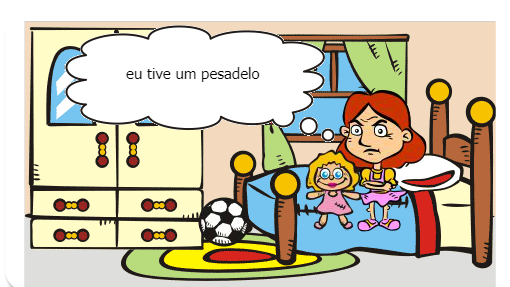 eu tive um pesadelo